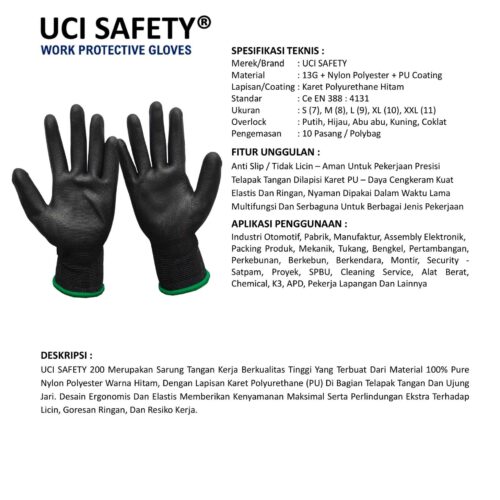 UCI SAFETY®
WORK PROTECTIVE GLOVES

SPESIFIKASI TEKNIS :
Merek/Brand : UCI SAFETY
Material : 13G + Nylon Polyester + PU Coating
Lapisan/Coating : Karet Polyurethane Hitam
Standar : Ce EN 388 : 4131
Ukuran : S (7), M (8), L (9), XL (10), XXL (11)
Overlock : Putih, Hijau, Abu abu, Kuning, Coklat
Pengemasan : 10 Pasang / Polybag

FITUR UNGGULAN :
Anti Slip / Tidak Licin – Aman Untuk Pekerjaan Presisi
Telapak Tangan Dilapisi Karet PU – Daya Cengkeram Kuat
Elastis Dan Ringan, Nyaman Dipakai Dalam Waktu Lama
Multifungsi Dan Serbaguna Untuk Berbagai Jenis Pekerjaan

APLIKASI PENGGUNAAN :
Industri Otomotif, Pabrik, Manufaktur, Assembly Elektronik, Packing Produk, Mekanik, Tukang, Bengkel, Pertambangan, Perkebunan, Berkebun, Berkendara, Montir, Security - Satpam, Proyek, SPBU, Cleaning Service, Alat Berat, Chemical, K3, APD, Pekerja Lapangan Dan Lainnya

DESKRIPSI :
UCI SAFETY 200 Merupakan Sarung Tangan Kerja Berkualitas Tinggi Yang Terbuat Dari Material 100% Pure Nylon Polyester Warna Hitam, Dengan Lapisan Karet Polyurethane (PU) Di Bagian Telapak Tangan Dan Ujung Jari. Desain Ergonomis Dan Elastis Memberikan Kenyamanan Maksimal Serta Perlindungan Ekstra Terhadap Licin, Goresan Ringan, Dan Resiko Kerja.